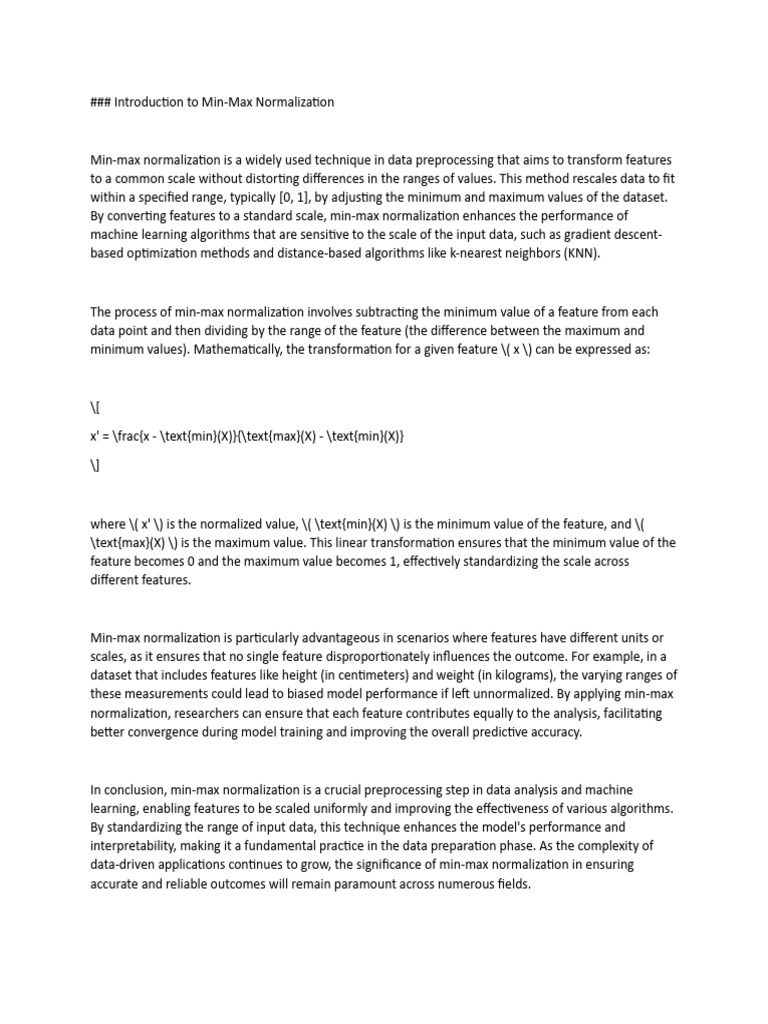 ### Introduction to Min-Max Normalization

Min-max normalization is a widely used technique in data preprocessing that aims to transform features to a common scale without distorting differences in the ranges of values. This method rescales data to fit within a specified range, typically [0, 1], by adjusting the minimum and maximum values of the dataset. By converting features to a standard scale, min-max normalization enhances the performance of machine learning algorithms that are sensitive to the scale of the input data, such as gradient descent-based optimization methods and distance-based algorithms like k-nearest neighbors (KNN).

The process of min-max normalization involves subtracting the minimum value of a feature from each data point and then dividing by the range of the feature (the difference between the maximum and minimum values). Mathematically, the transformation for a given feature \( x \) can be expressed as:

\[

x' = \frac{x - \text{min}(X)}{\text{max}(X) - \text{min}(X)}

\]

where \( x' \) is the normalized value, \( \text{min}(X) \) is the minimum value of the feature, and \( \text{max}(X) \) is the maximum value. This linear transformation ensures that the minimum value of the feature becomes 0 and the maximum value becomes 1, effectively standardizing the scale across different features.

Min-max normalization is particularly advantageous in scenarios where features have different units or scales, as it ensures that no single feature disproportionately influences the outcome. For example, in a dataset that includes features like height (in centimeters) and weight (in kilograms), the varying ranges of these measurements could lead to biased model performance if left unnormalized. By applying min-max normalization, researchers can ensure that each feature contributes equally to the analysis, facilitating better convergence during model training and improving the overall predictive accuracy.

In conclusion, min-max normalization is a crucial preprocessing step in data analysis and machine learning, enabling features to be scaled uniformly and improving the effectiveness of various algorithms. By standardizing the range of input data, this technique enhances the model's performance and interpretability, making it a fundamental practice in the data preparation phase. As the complexity of data-driven applications continues to grow, the significance of min-max normalization in ensuring accurate and reliable outcomes will remain paramount across numerous fields.